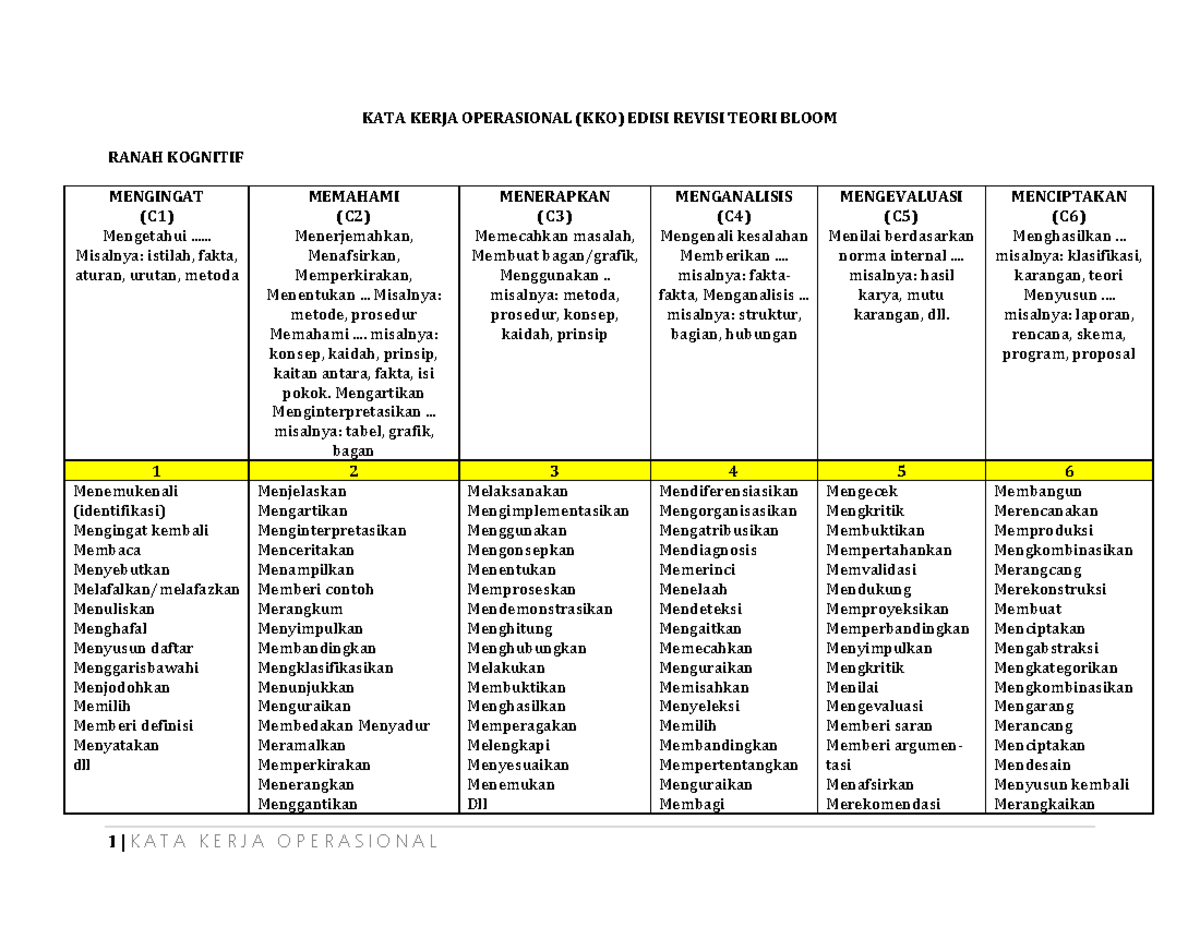 KATA KERJA OPERASIONAL (KKO) EDISI REVISI TEORI BLOOM

RANAH KOGNITIF

| MENGINGAT (C1) Mengetahui ...... Misalnya: istilah, fakta, aturan, urutan, metoda | MEMAHAMI (C2) Menerjemahkan, Menafsirkan, Memperkirakan, Menentukan ... Misalnya: metode, prosedur Memahami .... misalnya: konsep, kaidah, prinsip, kaitan antara, fakta, isi pokok. Mengartikan Menginterpretasikan ... misalnya: tabel, grafik, bagan | MENERAPKAN (C3) Memecahkan masalah, Membuat bagan/grafik, Menggunakan .. misalnya: metoda, prosedur, konsep, kaidah, prinsip | MENGANALISIS (C4) Mengenali kesalahan Memberikan .... misalnya: fakta-fakta, Menganalisis ... misalnya: struktur, bagian, hubungan | MENGEVALUASI (C5) Menilai berdasarkan norma internal .... misalnya: hasil karya, mutu karangan, dll. | MENCIPTAKAN (C6) Menghasilkan ... misalnya: klasifikasi, karangan, teori Menyusun .... misalnya: laporan, rencana, skema, program, proposal |
|---|---|---|---|---|---|
| 1 | 2 | 3 | 4 | 5 | 6 |
| Menemukenali (identifikasi) Mengingat kembali Membaca Menyebutkan Melafalkan/melafazkan Menuliskan Menghafal Menyusun daftar Menggarisbawahi Menjodohkan Memilih Memberi definisi Menyatakan dll | Menjelaskan Mengartikan Menginterpretasikan Menceritakan Menampilkan Memberi contoh Merangkum Menyimpulkan Membandingkan Mengklasifikasikan Menunjukkan Menguraikan Membedakan Menyadur Meramalkan Memperkirakan Menerangkan Menggantikan | Melaksanakan Mengimplementasikan Menggunakan Mengonsepkan Menentukan Memproseskan Mendemonstrasikan Menghitung Menghubungkan Melakukan Membuktikan Menghasilkan Memperagakan Melengkapi Menyesuaikan Menemukan Dll | Mendiferensiasikan Mengorganisasikan Mengatribusikan Mendiagnosis Memerinci Menelaah Mendeteksi Mengaitkan Memecahkan Menguraikan Memisahkan Menyeleksi Memilih Membandingkan Mempertentangkan Menguraikan Membagi | Mengecek Mengkritik Membuktikan Mempertahankan Memvalidasi Mendukung Memproyeksikan Memperbandingkan Menyimpulkan Mengkritik Menilai Mengevaluasi Memberi saran Memberi argumentasi Menafsirkan Merekomendasi | Membangun Merencanakan Memproduksi Mengkombinasikan Merangcang Merekonstruksi Membuat Menciptakan Mengabstraksi Mengkategorikan Mengkombinasikan Mengarang Merancang Menciptakan Mendesain Menyusun kembali Merangkaikan |

1 | KATA KERJA OPERASIONAL